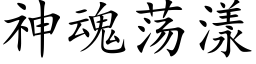 神魂荡漾